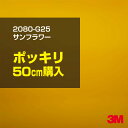 2080-G25
サンフラワー

ポッキリ
50㎝購入

3M